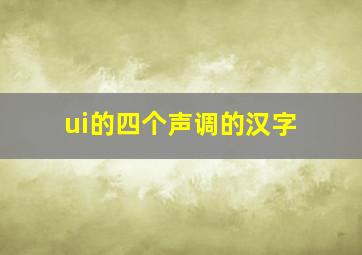 ui的四个声调的汉字